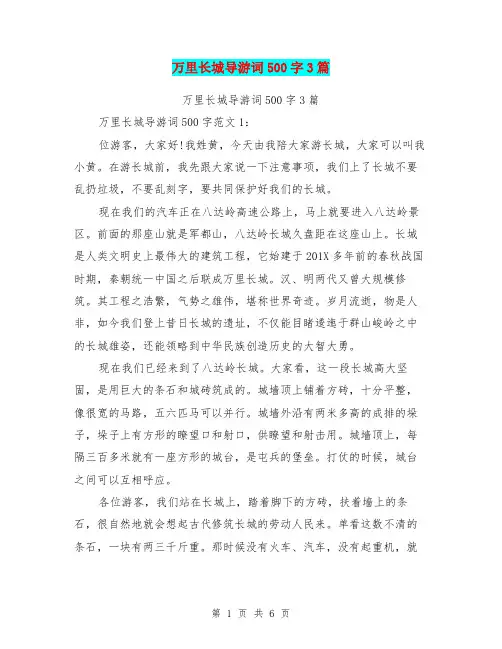 万里长城导游词500字3篇

万里长城导游词500字3篇

万里长城导游词500字范文1:

位游客，大家好!我姓黄，今天由我陪大家游长城，大家可以叫我小黄。在游长城前，我先跟大家说一下注意事项，我们上了长城不要乱扔垃圾，不要乱刻字，要共同保护好我们的长城。

现在我们的汽车正在八达岭高速公路上，马上就要进入八达岭景区。前面的那座山就是军都山，八达岭长城久盘距在这座山上。长城是人类文明史上最伟大的建筑工程，它始建于201X多年前的春秋战国时期，秦朝统一中国之后联成万里长城。汉、明两代又曾大规模修筑。其工程之浩繁，气势之雄伟，堪称世界奇迹。岁月流逝，物是人非，如今我们登上昔日长城的遗址，不仅能目睹逶迤于群山峻岭之中的长城雄姿，还能领略到中华民族创造历史的大智大勇。

现在我们已经来到了八达岭长城。大家看，这一段长城高大坚固，是用巨大的条石和城砖筑成的。城墙顶上铺着方砖，十分平整，像很宽的马路，五六匹马可以并行。城墙外沿有两米多高的成排的垛子，垛子上有方形的瞭望口和射口，供瞭望和射击用。城墙顶上，每隔三百多米就有一座方形的城台，是屯兵的堡垒。打仗的时候，城台之间可以互相呼应。

各位游客，我们站在长城上，踏着脚下的方砖，扶着墙上的条石，很自然地就会想起古代修筑长城的劳动人民来。单看这数不清的条石，一块有两三千斤重。那时候没有火车、汽车，没有起重机，就

第 1 页 共 6 页